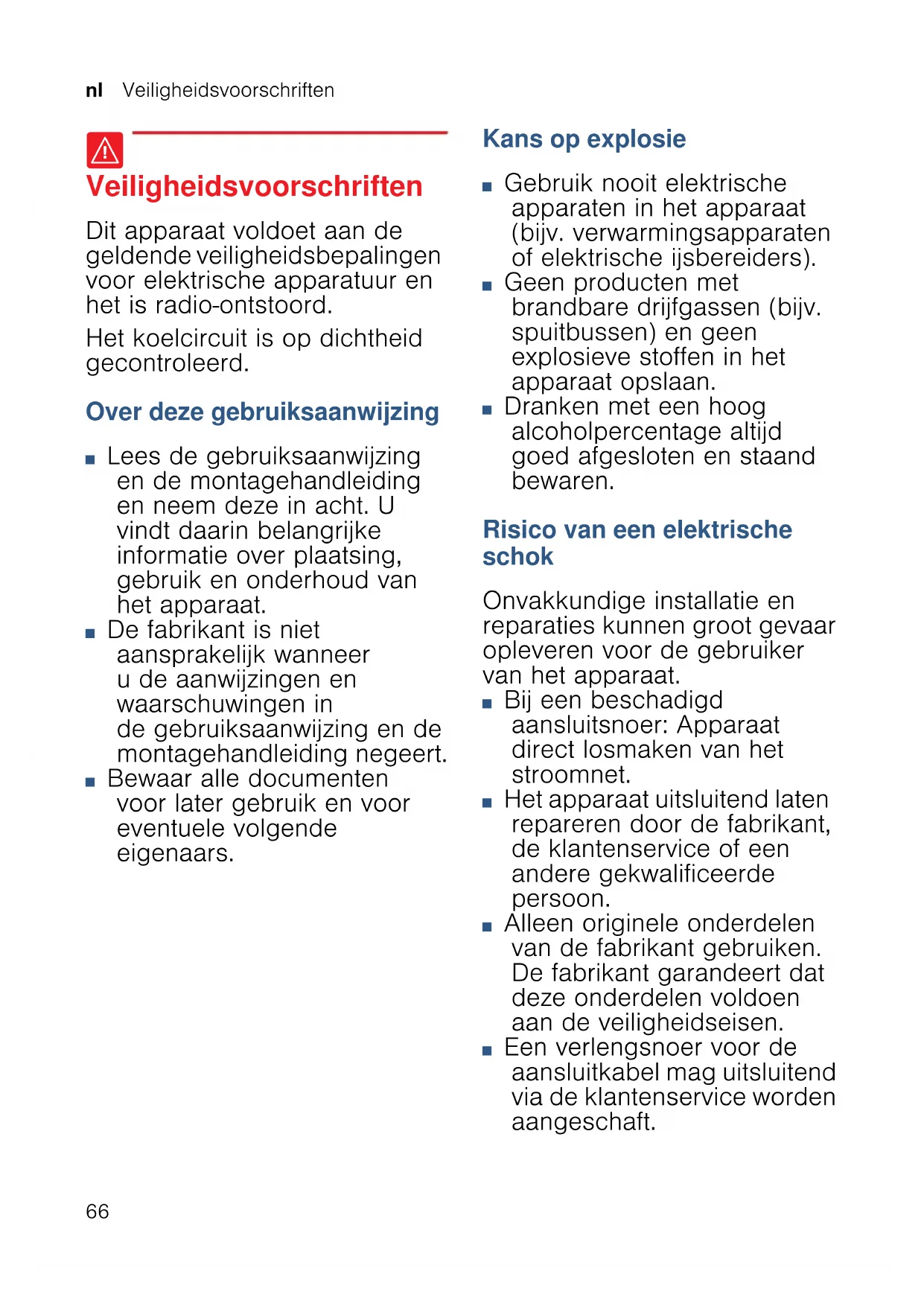 nl Veiligheidsvoorschriften

Veiligheidsvoorschriften

Dit apparaat voldoet aan de geldende veiligheidsbepalingen voor elektrische apparatuur en het is radio-ontstoord.

Het koelcircuit is op dichtheid gecontroleerd.

Over deze gebruiksaanwijzing

■ Lees de gebruiksaanwijzing en de montagehandleiding en neem deze in acht. U vindt daarin belangrijke informatie over plaatsing, gebruik en onderhoud van het apparaat.
■ De fabrikant is niet aansprakelijk wanneer u de aanwijzingen en waarschuwingen in de gebruiksaanwijzing en de montagehandleiding negeert.
■ Bewaar alle documenten voor later gebruik en voor eventuele volgende eigenaars.

Kans op explosie

■ Gebruik nooit elektrische apparaten in het apparaat (bijv. verwarmingsapparaten of elektrische ijsbereiders).
■ Geen producten met brandbare drijfgassen (bijv. spuitbussen) en geen explosieve stoffen in het apparaat opslaan.
■ Dranken met een hoog alcoholpercentage altijd goed afgesloten en staand bewaren.

Risico van een elektrische schok

Onvakkundige installatie en reparaties kunnen groot gevaar opleveren voor de gebruiker van het apparaat.
■ Bij een beschadigd aansluitsnoer: Apparaat direct losmaken van het stroomnet.
■ Het apparaat uitsluitend laten repareren door de fabrikant, de klantenservice of een andere gekwalificeerde persoon.
■ Alleen originele onderdelen van de fabrikant gebruiken. De fabrikant garandeert dat deze onderdelen voldoen aan de veiligheidseisen.
■ Een verlengsnoer voor de aansluitkabel mag uitsluitend via de klantenservice worden aangeschaft.

66